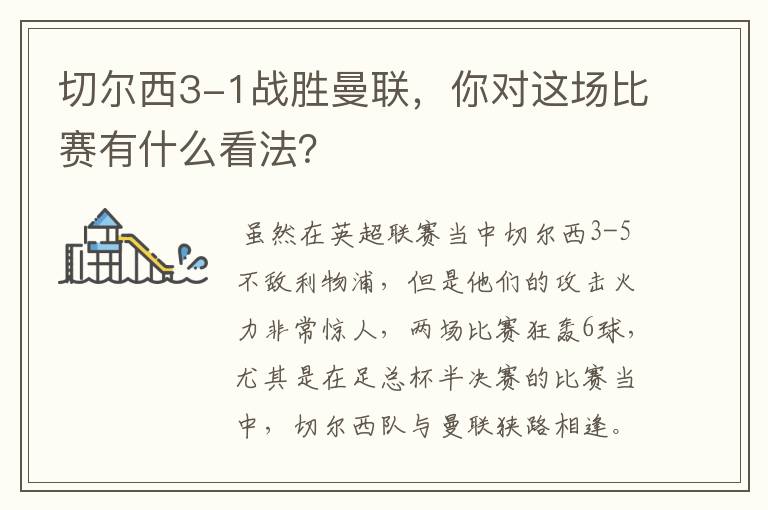 切尔西3-1战胜曼联，你对这场比赛有什么看法?

虽然在英超联赛当中切尔西3-5不敌利物浦，但是他们的攻击火力非常惊人，两场比赛狂轰6球，尤其是在足总杯半决赛的比赛当中，切尔西队与曼联狭路相逢。